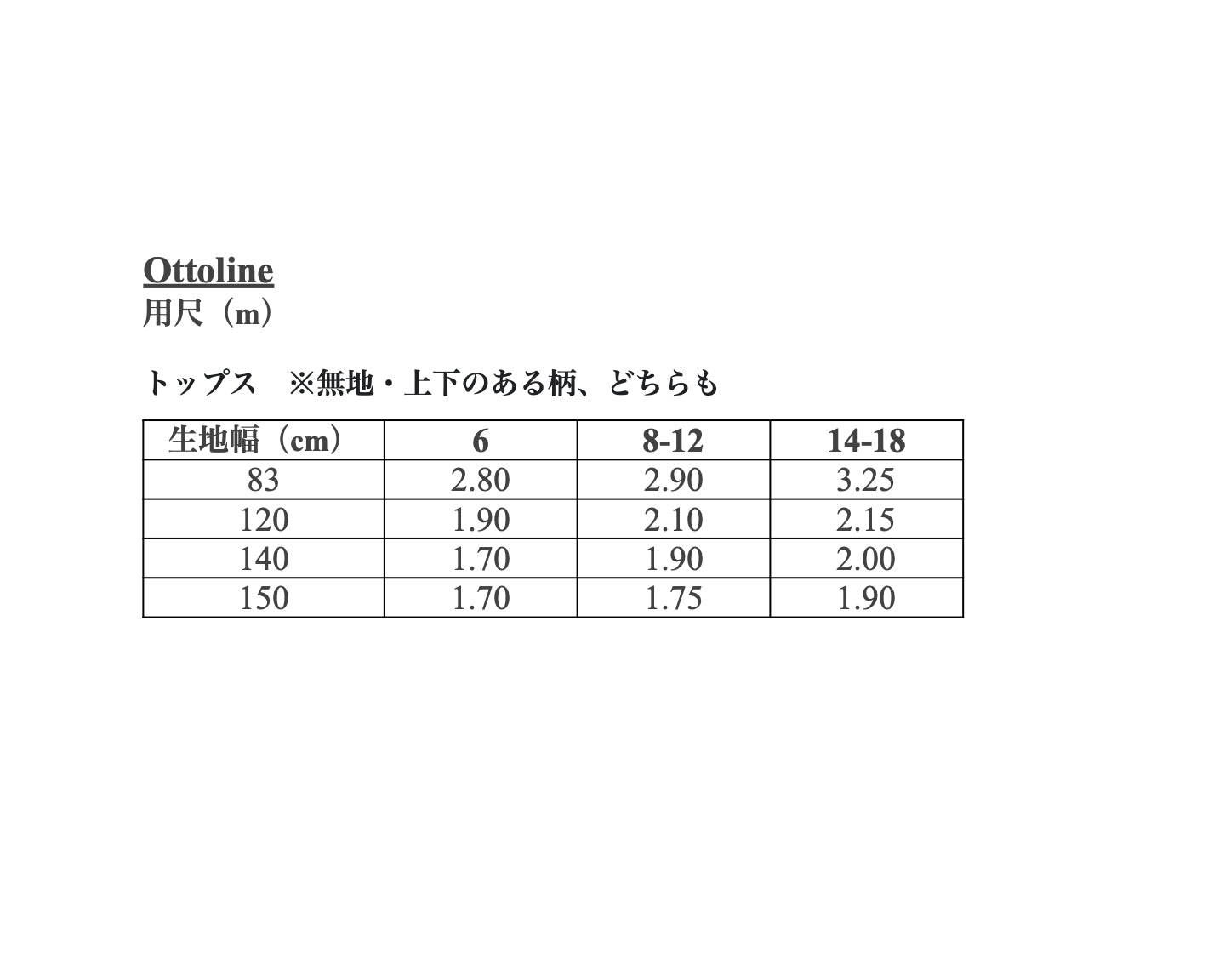 Ottoline
用尺（m）

トップス ※無地・上下のある柄、どちらも

| 生地幅（cm） | 6 | 8-12 | 14-18 |
|---|---|---|---|
| 83 | 2.80 | 2.90 | 3.25 |
| 120 | 1.90 | 2.10 | 2.15 |
| 140 | 1.70 | 1.90 | 2.00 |
| 150 | 1.70 | 1.75 | 1.90 |